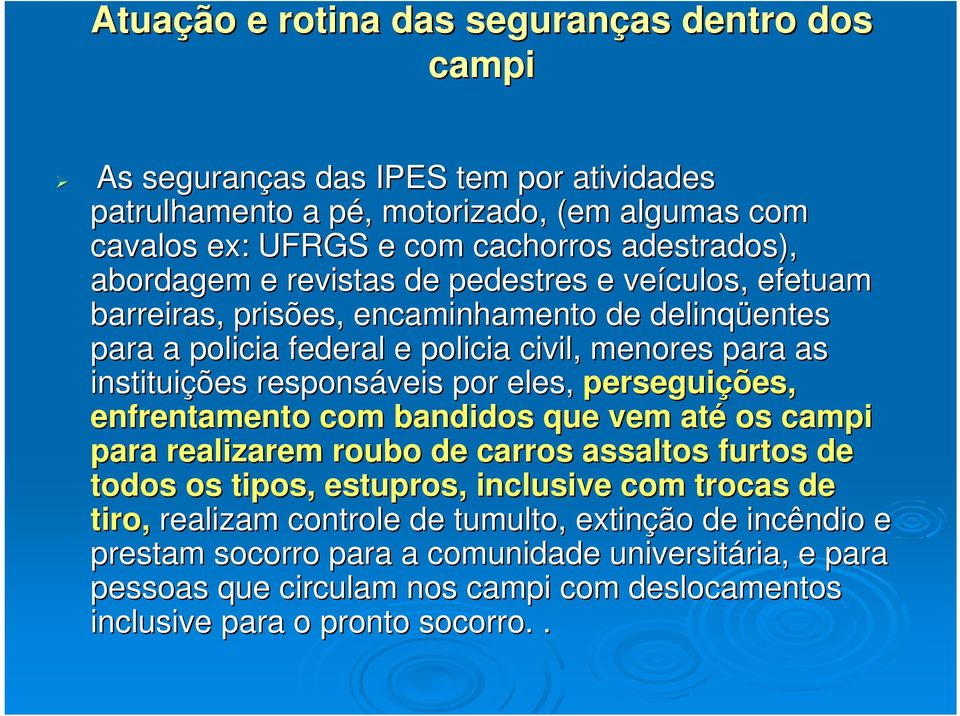 Atuação e rotina das seguranças dentro dos campi

As seguranças das IPES tem por atividades patrulhamento a pé, motorizado, (em algumas com cavalos ex: UFRGS e com cachorros adestrados), abordagem e revistas de pedestres e veículos, efetuam barreiras, prisões, encaminhamento de delinqüentes para a policia federal e policia civil, menores para as instituições responsáveis por eles, perseguições, enfrentamento com bandidos que vem até os campi para realizarem roubo de carros assaltos furtos de todos os tipos, estupros, inclusive com trocas de tiro, realizam controle de tumulto, extinção de incêndio e prestam socorro para a comunidade universitária, e para pessoas que circulam nos campi com deslocamentos inclusive para o pronto socorro. .